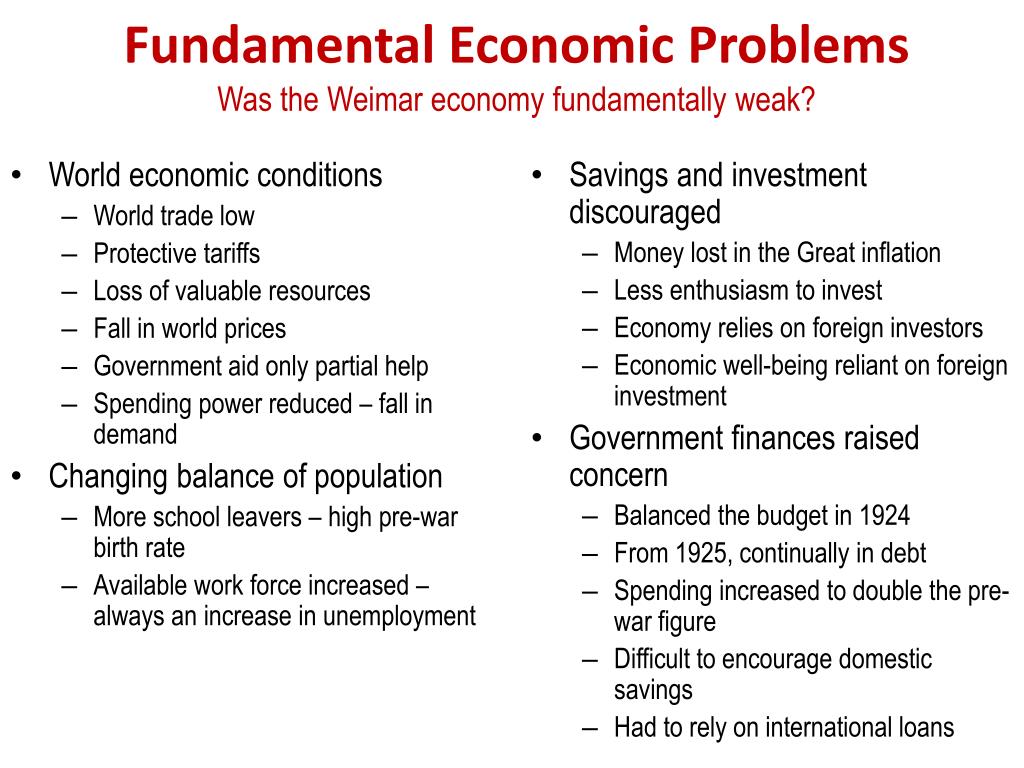 Fundamental Economic Problems
Was the Weimar economy fundamentally weak?

• World economic conditions
– World trade low
– Protective tariffs
– Loss of valuable resources
– Fall in world prices
– Government aid only partial help
– Spending power reduced – fall in demand
• Changing balance of population
– More school leavers – high pre-war birth rate
– Available work force increased – always an increase in unemployment

• Savings and investment discouraged
– Money lost in the Great inflation
– Less enthusiasm to invest
– Economy relies on foreign investors
– Economic well-being reliant on foreign investment
• Government finances raised concern
– Balanced the budget in 1924
– From 1925, continually in debt
– Spending increased to double the pre-war figure
– Difficult to encourage domestic savings
– Had to rely on international loans